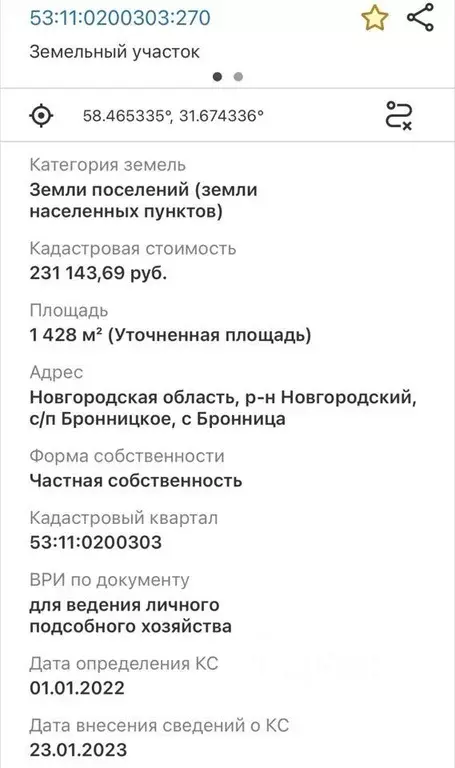 53:11:0200303:270

Земельный участок

58.465335°, 31.674336°

Категория земель
Земли поселений (земли населенных пунктов)

Кадастровая стоимость
231 143,69 руб.

Площадь
1 428 м² (Уточненная площадь)

Адрес
Новгородская область, р-н Новгородский, с/п Бронницкое, с Бронница

Форма собственности
Частная собственность

Кадастровый квартал
53:11:0200303

ВРИ по документу
для ведения личного подсобного хозяйства

Дата определения КС
01.01.2022

Дата внесения сведений о КС
23.01.2023